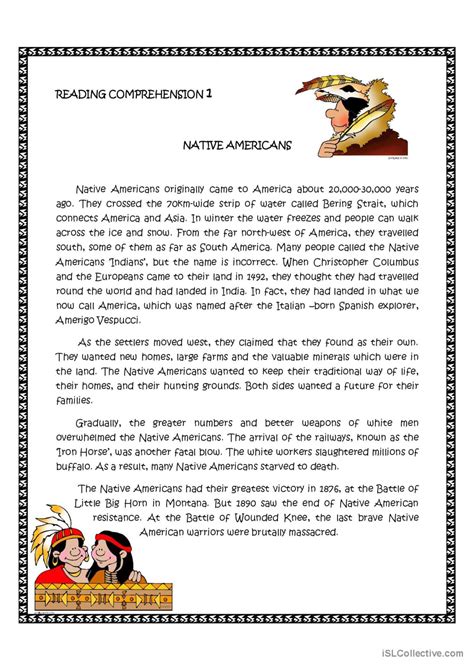 READING COMPREHENSION 1

NATIVE AMERICANS

Native Americans originally came to America about 20,000-30,000 years ago. They crossed the 70km-wide strip of water called Bering Strait, which connects America and Asia. In winter the water freezes and people can walk across the ice and snow. From the far north-west of America, they travelled south, some of them as far as South America. Many people called the Native Americans 'Indians', but the name is incorrect. When Christopher Columbus and the Europeans came to their land in 1492, they thought they had travelled round the world and had landed in India. In fact, they had landed in what we now call America, which was named after the Italian –born Spanish explorer, Amerigo Vespucci.

As the settlers moved west, they claimed that they found as their own. They wanted new homes, large farms and the valuable minerals which were in the land. The Native Americans wanted to keep their traditional way of life, their homes, and their hunting grounds. Both sides wanted a future for their families.

Gradually, the greater numbers and better weapons of white men overwhelmed the Native Americans. The arrival of the railways, known as the 'Iron Horse', was another fatal blow. The white workers slaughtered millions of buffalo. As a result, many Native Americans starved to death.

The Native Americans had their greatest victory in 1876, at the Battle of Little Big Horn in Montana. But 1890 saw the end of Native American resistance. At the Battle of Wounded Knee, the last brave Native American warriors were brutally massacred.

iSLCollective.com